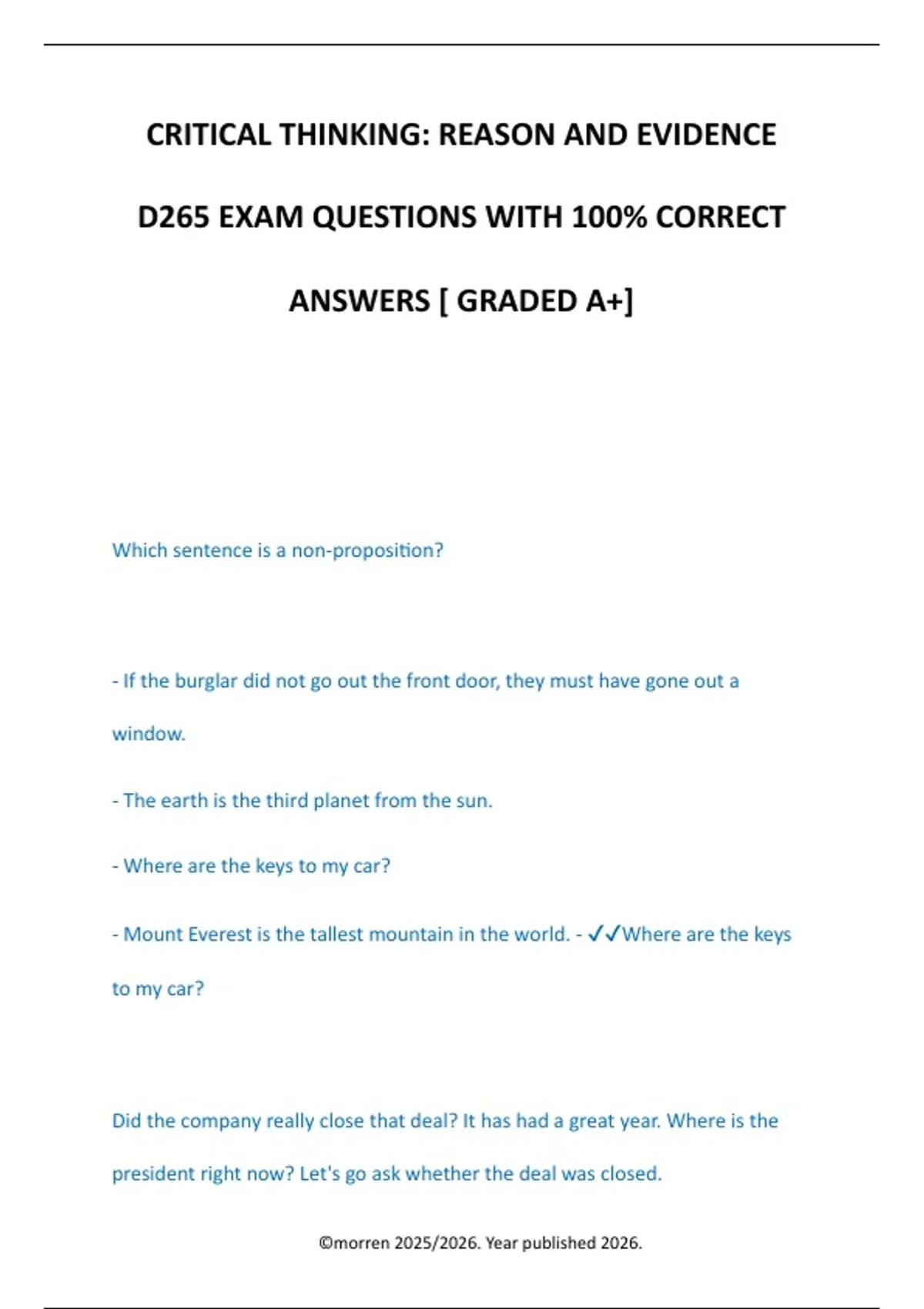 CRITICAL THINKING: REASON AND EVIDENCE D265 EXAM QUESTIONS WITH 100% CORRECT ANSWERS [ GRADED A+]

Which sentence is a non-proposition?

- If the burglar did not go out the front door, they must have gone out a window.

- The earth is the third planet from the sun.

- Where are the keys to my car?

- Mount Everest is the tallest mountain in the world. - ✓✓Where are the keys to my car?

Did the company really close that deal? It has had a great year. Where is the president right now? Let's go ask whether the deal was closed.

©morren 2025/2026. Year published 2026.